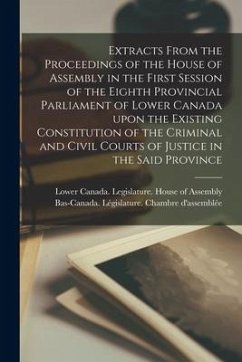 Extracts From the Proceedings of the House of Assembly in the First Session of the Eighth Provincial Parliament of Lower Canada upon the Existing Constitution of the Criminal and Civil Courts of Justice in the Said Province

Lower Canada. Legislature. House of Assembly
Bas-Canada. Législature. Chambre d'assemblée